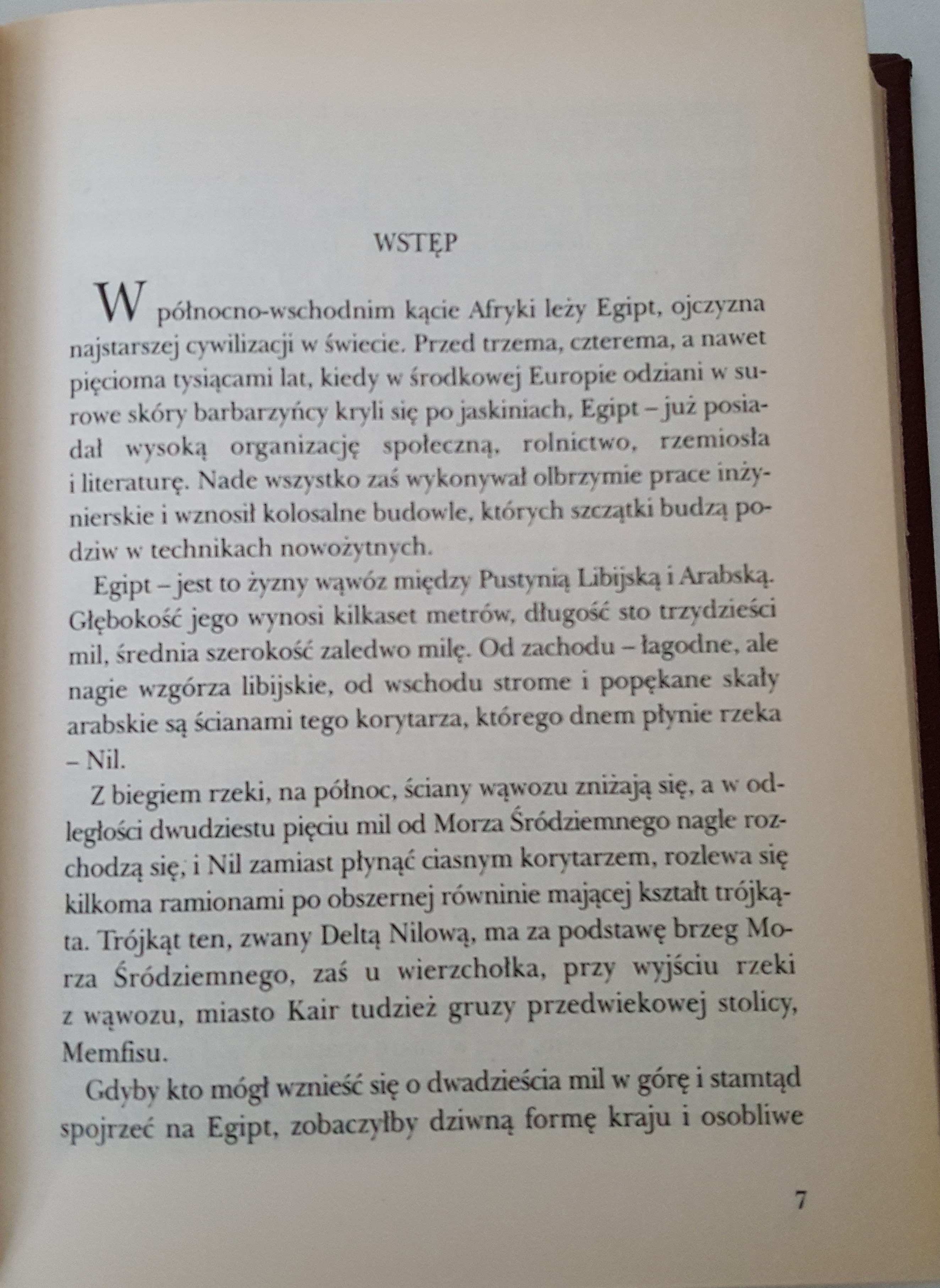 WSTĘP

W północno-wschodnim kącie Afryki leży Egipt, ojczyzna najstarszej cywilizacji w świecie. Przed trzema, czterema, a nawet pięcioma tysiącami lat, kiedy w środkowej Europie odziani w surowe skóry barbarzyńcy kryli się po jaskiniach, Egipt – już posiadał wysoką organizację społeczną, rolnictwo, rzemiosła i literaturę. Nade wszystko zaś wykonywał olbrzymie prace inżynierskie i wznosił kolosalne budowle, których szczątki budzą podziw w technikach nowożytnych.

Egipt – jest to żyzny wąwóz między Pustynią Libijską i Arabską. Głębokość jego wynosi kilkaset metrów, długość sto trzydzieści mil, średnia szerokość zaledwo milę. Od zachodu – łagodne, ale nagie wzgórza libijskie, od wschodu strome i popękane skały arabskie są ścianami tego korytarza, którego dnem płynie rzeka – Nil.

Z biegiem rzeki, na północ, ściany wąwozu zniżają się, a w odległości dwudziestu pięciu mil od Morza Śródziemnego nagle rozchodzą się, i Nil zamiast płynąć ciasnym korytarzem, rozlewa się kilkoma ramionami po obszernej równinie mającej kształt trójkąta. Trójkąt ten, zwany Deltą Nilową, ma za podstawę brzeg Morza Śródziemnego, zaś u wierzchołka, przy wyjściu rzeki z wąwozu, miasto Kair tudzież gruzy przedwiekowej stolicy, Memfisu.

Gdyby kto mógł wznieść się o dwadzieścia mil w górę i stamtąd spojrzeć na Egipt, zobaczyłby dziwną formę kraju i osobliwe

7